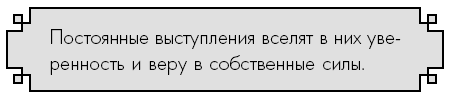 Постоянные выступления вселят в них уверенность и веру в собственные силы.